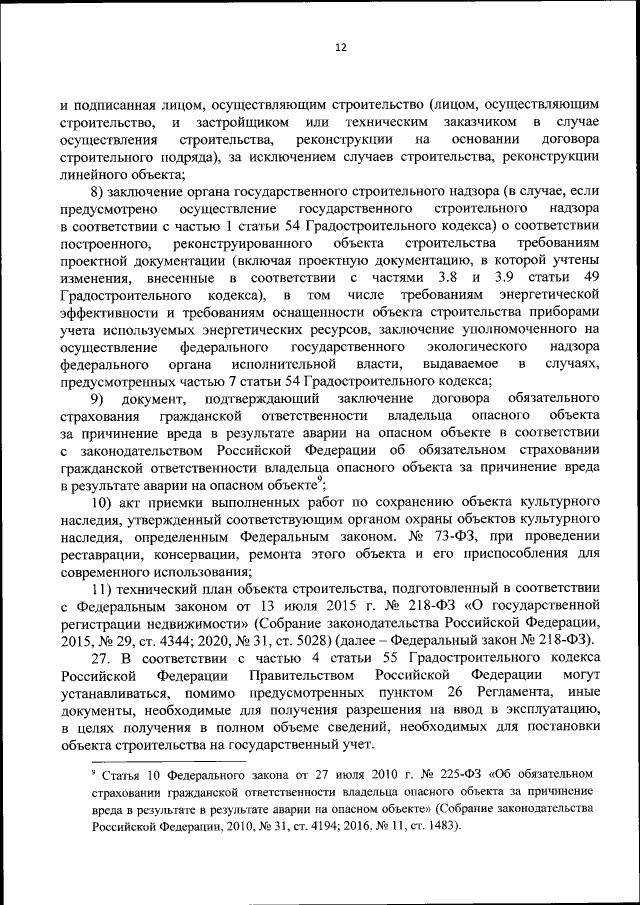 12

и подписанная лицом, осуществляющим строительство (лицом, осуществляющим строительство, и застройщиком или техническим заказчиком в случае осуществления строительства, реконструкции на основании договора строительного подряда), за исключением случаев строительства, реконструкции линейного объекта;

8) заключение органа государственного строительного надзора (в случае, если предусмотрено осуществление государственного строительного надзора в соответствии с частью 1 статьи 54 Градостроительного кодекса) о соответствии построенного, реконструированного объекта строительства требованиям проектной документации (включая проектную документацию, в которой учтены изменения, внесенные в соответствии с частями 3.8 и 3.9 статьи 49 Градостроительного кодекса), в том числе требованиям энергетической эффективности и требованиям оснащенности объекта строительства приборами учета используемых энергетических ресурсов, заключение уполномоченного на осуществление федерального государственного экологического надзора федерального органа исполнительной власти, выдаваемое в случаях, предусмотренных частью 7 статьи 54 Градостроительного кодекса;

9) документ, подтверждающий заключение договора обязательного страхования гражданской ответственности владельца опасного объекта за причинение вреда в результате аварии на опасном объекте в соответствии с законодательством Российской Федерации об обязательном страховании гражданской ответственности владельца опасного объекта за причинение вреда в результате аварии на опасном объекте$^9$;

10) акт приемки выполненных работ по сохранению объекта культурного наследия, утвержденный соответствующим органом охраны объектов культурного наследия, определенным Федеральным законом. № 73-ФЗ, при проведении реставрации, консервации, ремонта этого объекта и его приспособления для современного использования;

11) технический план объекта строительства, подготовленный в соответствии с Федеральным законом от 13 июля 2015 г. № 218-ФЗ «О государственной регистрации недвижимости» (Собрание законодательства Российской Федерации, 2015, № 29, ст. 4344; 2020, № 31, ст. 5028) (далее – Федеральный закон № 218-ФЗ).

27. В соответствии с частью 4 статьи 55 Градостроительного кодекса Российской Федерации Правительством Российской Федерации могут устанавливаться, помимо предусмотренных пунктом 26 Регламента, иные документы, необходимые для получения разрешения на ввод в эксплуатацию, в целях получения в полном объеме сведений, необходимых для постановки объекта строительства на государственный учет.

$^9$ Статья 10 Федерального закона от 27 июля 2010 г. № 225-ФЗ «Об обязательном страховании гражданской ответственности владельца опасного объекта за причинение вреда в результате в результате аварии на опасном объекте» (Собрание законодательства Российской Федерации, 2010, № 31, ст. 4194; 2016, № 11, ст. 1483).